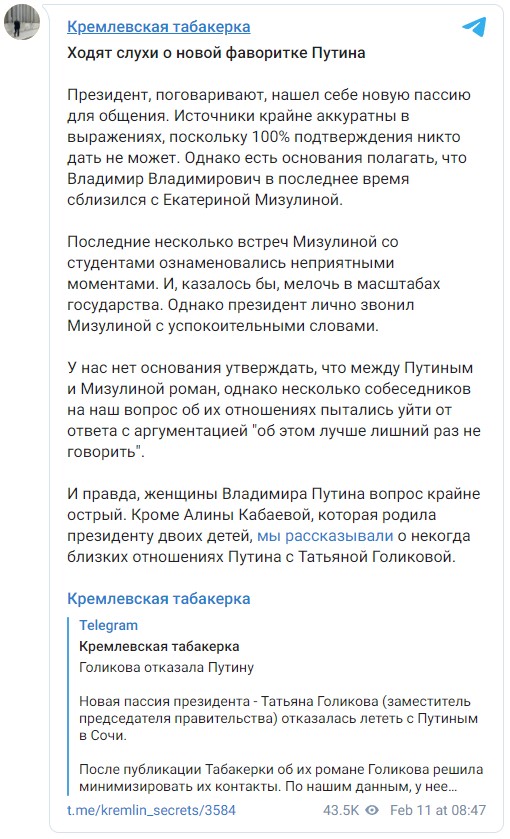 Кремлевская табакерка
Ходят слухи о новой фаворитке Путина

Президент, поговаривают, нашел себе новую пассию для общения. Источники крайне аккуратны в выражениях, поскольку 100% подтверждения никто дать не может. Однако есть основания полагать, что Владимир Владимирович в последнее время сблизился с Екатериной Мизулиной.

Последние несколько встреч Мизулиной со студентами ознаменовались неприятными моментами. И, казалось бы, мелочь в масштабах государства. Однако президент лично звонил Мизулиной с успокоительными словами.

У нас нет основания утверждать, что между Путиным и Мизулиной роман, однако несколько собеседников на наш вопрос об их отношениях пытались уйти от ответа с аргументацией "об этом лучше лишний раз не говорить".

И правда, женщины Владимира Путина вопрос крайне острый. Кроме Алины Кабаевой, которая родила президенту двоих детей, мы рассказывали о некогда близких отношениях Путина с Татьяной Голиковой.

Кремлевская табакерка

Telegram
Кремлевская табакерка
Голикова отказала Путину

Новая пассия президента - Татьяна Голикова (заместитель председателя правительства) отказалась лететь с Путиным в Сочи.

После публикации Табакерки об их романе Голикова решила минимизировать их контакты. По нашим данным, у нее...

t.me/kremlin_secrets/3584 43.5K Feb 11 at 08:47